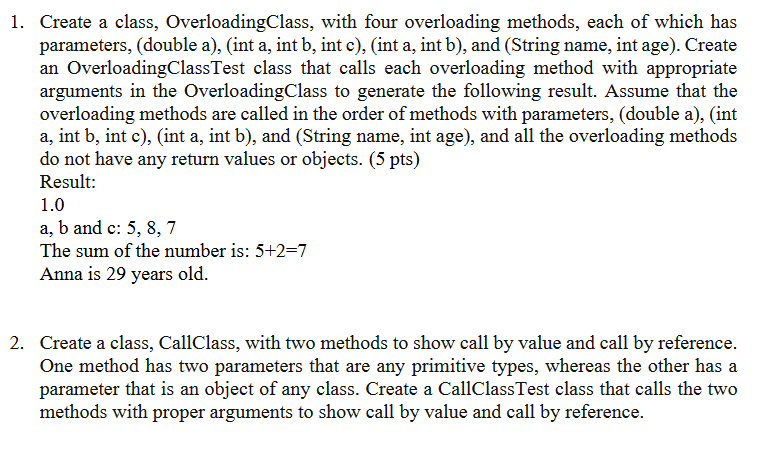 1. Create a class, OverloadingClass, with four overloading methods, each of which has parameters, (double a), (int a, int b, int c), (int a, int b), and (String name, int age). Create an OverloadingClassTest class that calls each overloading method with appropriate arguments in the OverloadingClass to generate the following result. Assume that the overloading methods are called in the order of methods with parameters, (double a), (int a, int b, int c), (int a, int b), and (String name, int age), and all the overloading methods do not have any return values or objects. (5 pts)
Result:
1.0
a, b and c: 5, 8, 7
The sum of the number is: 5+2=7
Anna is 29 years old.

2. Create a class, CallClass, with two methods to show call by value and call by reference. One method has two parameters that are any primitive types, whereas the other has a parameter that is an object of any class. Create a CallClassTest class that calls the two methods with proper arguments to show call by value and call by reference.